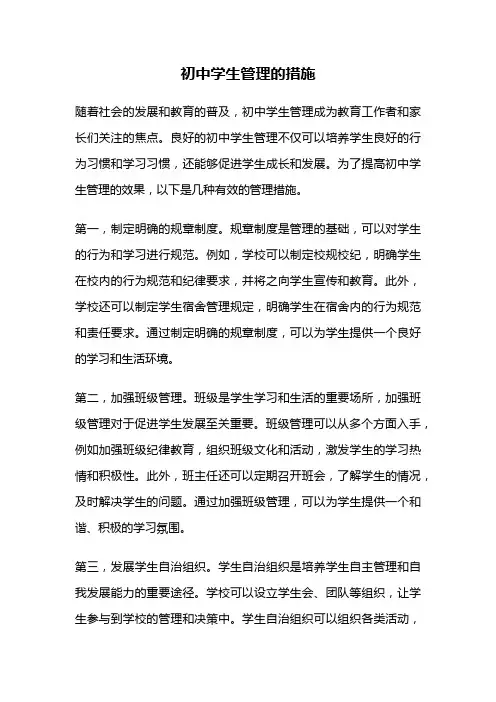 初中学生管理的措施

随着社会的发展和教育的普及，初中学生管理成为教育工作者和家长们关注的焦点。良好的初中学生管理不仅可以培养学生良好的行为习惯和学习习惯，还能够促进学生成长和发展。为了提高初中学生管理的效果，以下是几种有效的管理措施。

第一，制定明确的规章制度。规章制度是管理的基础，可以对学生的行为和学习进行规范。例如，学校可以制定校规校纪，明确学生在校内的行为规范和纪律要求，并将之向学生宣传和教育。此外，学校还可以制定学生宿舍管理规定，明确学生在宿舍内的行为规范和责任要求。通过制定明确的规章制度，可以为学生提供一个良好的学习和生活环境。

第二，加强班级管理。班级是学生学习和生活的重要场所，加强班级管理对于促进学生发展至关重要。班级管理可以从多个方面入手，例如加强班级纪律教育，组织班级文化和活动，激发学生的学习热情和积极性。此外，班主任还可以定期召开班会，了解学生的情况，及时解决学生的问题。通过加强班级管理，可以为学生提供一个和谐、积极的学习氛围。

第三，发展学生自治组织。学生自治组织是培养学生自主管理和自我发展能力的重要途径。学校可以设立学生会、团队等组织，让学生参与到学校的管理和决策中。学生自治组织可以组织各类活动，